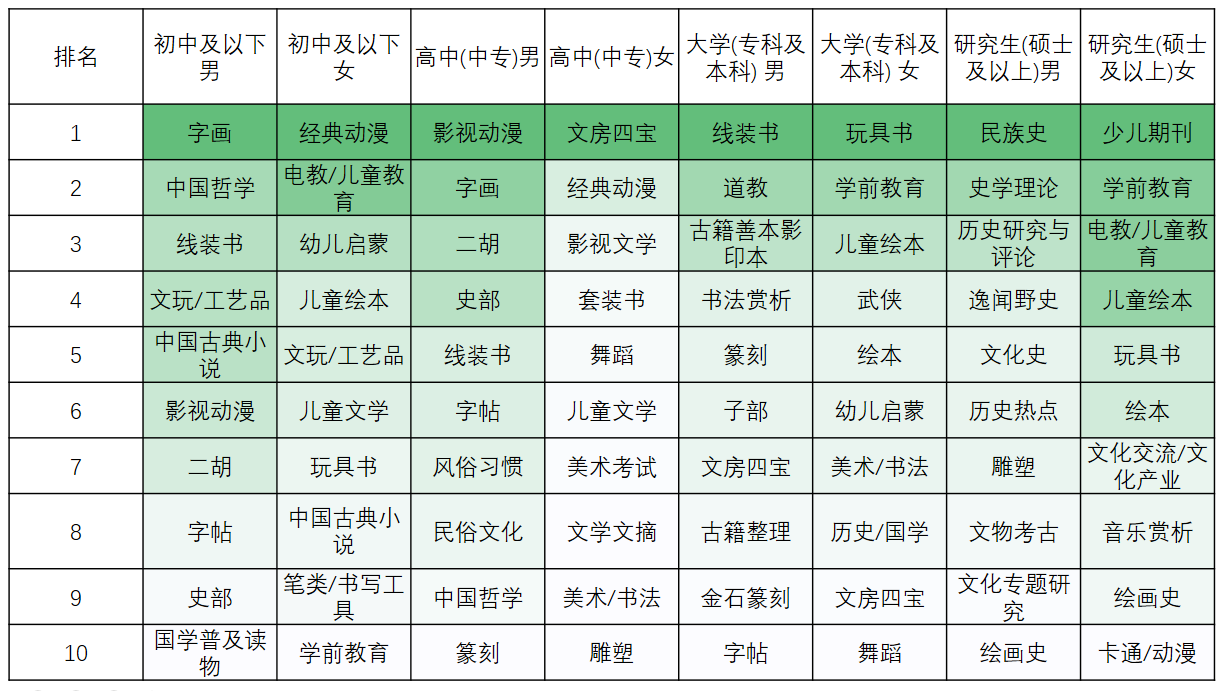 | 排名 | 初中及以下男 | 初中及以下女 | 高中(中专)男 | 高中(中专)女 | 大学(专科及本科) 男 | 大学(专科及本科) 女 | 研究生(硕士及以上)男 | 研究生(硕士及以上)女 |
|---|---|---|---|---|---|---|---|---|
| 1 | 字画 | 经典动漫 | 影视动漫 | 文房四宝 | 线装书 | 玩具书 | 民族史 | 少儿期刊 |
| 2 | 中国哲学 | 电教/儿童教育 | 字画 | 经典动漫 | 道教 | 学前教育 | 史学理论 | 学前教育 |
| 3 | 线装书 | 幼儿启蒙 | 二胡 | 影视文学 | 古籍善本影印本 | 儿童绘本 | 历史研究与评论 | 电教/儿童教育 |
| 4 | 文玩/工艺品 | 儿童绘本 | 史部 | 套装书 | 书法赏析 | 武侠 | 逸闻野史 | 儿童绘本 |
| 5 | 中国古典小说 | 文玩/工艺品 | 线装书 | 舞蹈 | 篆刻 | 绘本 | 文化史 | 玩具书 |
| 6 | 影视动漫 | 儿童文学 | 字帖 | 儿童文学 | 子部 | 幼儿启蒙 | 历史热点 | 绘本 |
| 7 | 二胡 | 玩具书 | 风俗习惯 | 美术考试 | 文房四宝 | 美术/书法 | 雕塑 | 文化交流/文化产业 |
| 8 | 字帖 | 中国古典小说 | 民俗文化 | 文学文摘 | 古籍整理 | 历史/国学 | 文物考古 | 音乐赏析 |
| 9 | 史部 | 笔类/书写工具 | 中国哲学 | 美术/书法 | 金石篆刻 | 文房四宝 | 文化专题研究 | 绘画史 |
| 10 | 国学普及读物 | 学前教育 | 篆刻 | 雕塑 | 字帖 | 舞蹈 | 绘画史 | 卡通/动漫 |